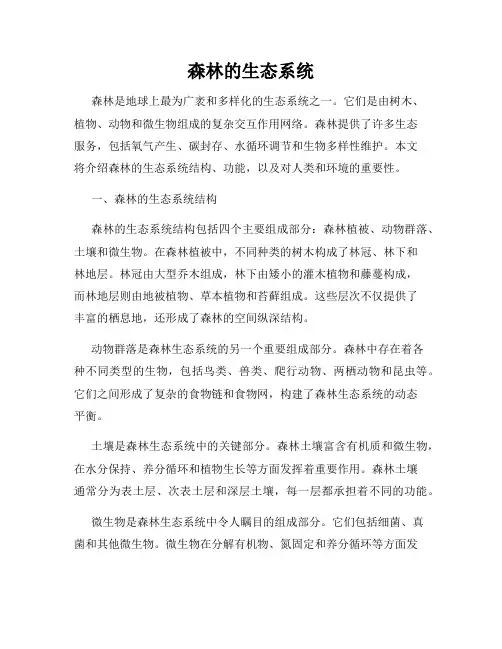 森林的生态系统

森林是地球上最为广袤和多样化的生态系统之一。它们是由树木、植物、动物和微生物组成的复杂交互作用网络。森林提供了许多生态服务，包括氧气产生、碳封存、水循环调节和生物多样性维护。本文将介绍森林的生态系统结构、功能，以及对人类和环境的重要性。

一、森林的生态系统结构

森林的生态系统结构包括四个主要组成部分：森林植被、动物群落、土壤和微生物。在森林植被中，不同种类的树木构成了林冠、林下和林地层。林冠由大型乔木组成，林下由矮小的灌木植物和藤蔓构成，而林地层则由地被植物、草本植物和苔藓组成。这些层次不仅提供了丰富的栖息地，还形成了森林的空间纵深结构。

动物群落是森林生态系统的另一个重要组成部分。森林中存在着各种不同类型的生物，包括鸟类、兽类、爬行动物、两栖动物和昆虫等。它们之间形成了复杂的食物链和食物网，构建了森林生态系统的动态平衡。

土壤是森林生态系统中的关键部分。森林土壤富含有机质和微生物，在水分保持、养分循环和植物生长等方面发挥着重要作用。森林土壤通常分为表土层、次表土层和深层土壤，每一层都承担着不同的功能。

微生物是森林生态系统中令人瞩目的组成部分。它们包括细菌、真菌和其他微生物。微生物在分解有机物、氮固定和养分循环等方面发